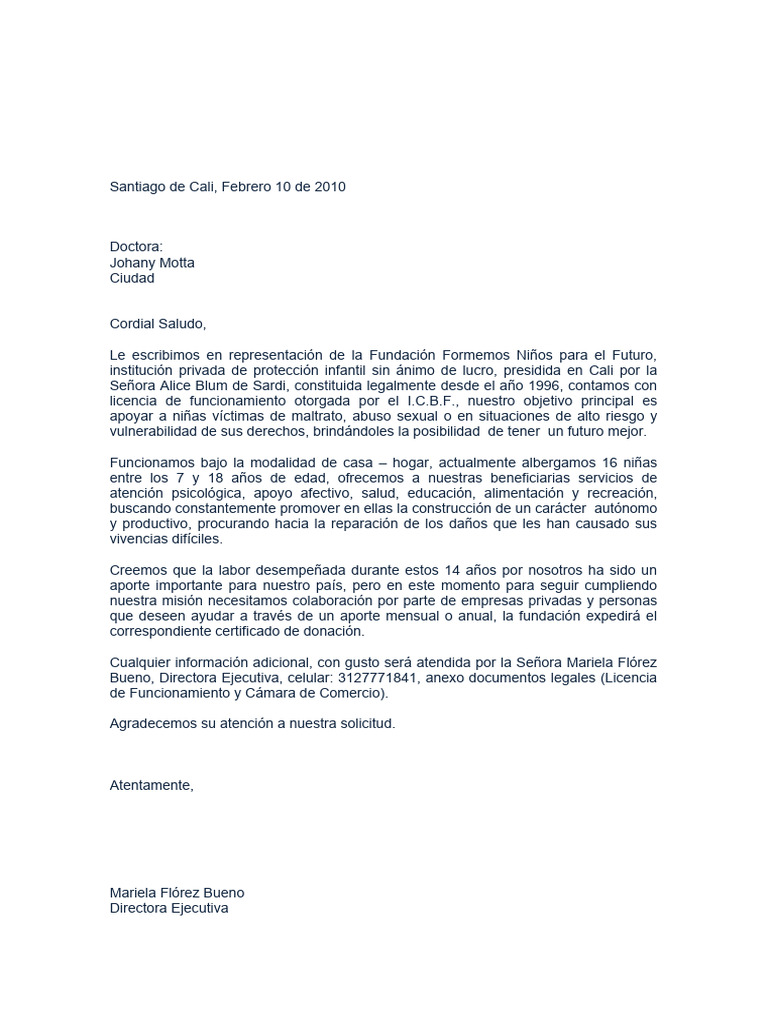 Santiago de Cali, Febrero 10 de 2010

Doctora:
Johany Motta
Ciudad

Cordial Saludo,

Le escribimos en representación de la Fundación Formemos Niños para el Futuro, institución privada de protección infantil sin ánimo de lucro, presidida en Cali por la Señora Alice Blum de Sardi, constituida legalmente desde el año 1996, contamos con licencia de funcionamiento otorgada por el I.C.B.F., nuestro objetivo principal es apoyar a niñas víctimas de maltrato, abuso sexual o en situaciones de alto riesgo y vulnerabilidad de sus derechos, brindándoles la posibilidad de tener un futuro mejor.

Funcionamos bajo la modalidad de casa – hogar, actualmente albergamos 16 niñas entre los 7 y 18 años de edad, ofrecemos a nuestras beneficiarias servicios de atención psicológica, apoyo afectivo, salud, educación, alimentación y recreación, buscando constantemente promover en ellas la construcción de un carácter autónomo y productivo, procurando hacia la reparación de los daños que les han causado sus vivencias difíciles.

Creemos que la labor desempeñada durante estos 14 años por nosotros ha sido un aporte importante para nuestro país, pero en este momento para seguir cumpliendo nuestra misión necesitamos colaboración por parte de empresas privadas y personas que deseen ayudar a través de un aporte mensual o anual, la fundación expedirá el correspondiente certificado de donación.

Cualquier información adicional, con gusto será atendida por la Señora Mariela Flórez Bueno, Directora Ejecutiva, celular: 3127771841, anexo documentos legales (Licencia de Funcionamiento y Cámara de Comercio).

Agradecemos su atención a nuestra solicitud.

Atentamente,

Mariela Flórez Bueno
Directora Ejecutiva